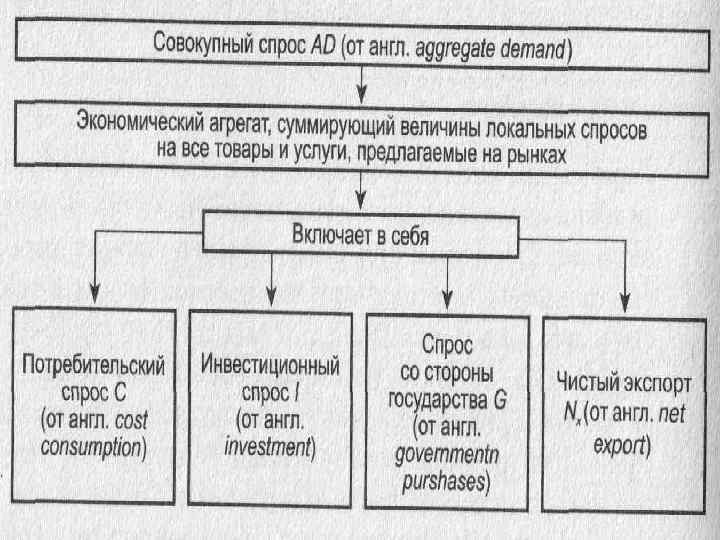 Совокупный спрос AD (от англ. aggregate demand)

Экономический агрегат, суммирующий величины локальных спросов на все товары и услуги, предлагаемые на рынках

Включает в себя

Потребительский спрос C (от англ. cost consumption)

Инвестиционный спрос I (от англ. investment)

Спрос со стороны государства G (от англ. governmentn purshases)

Чистый экспорт $N_x$ (от англ. net export)